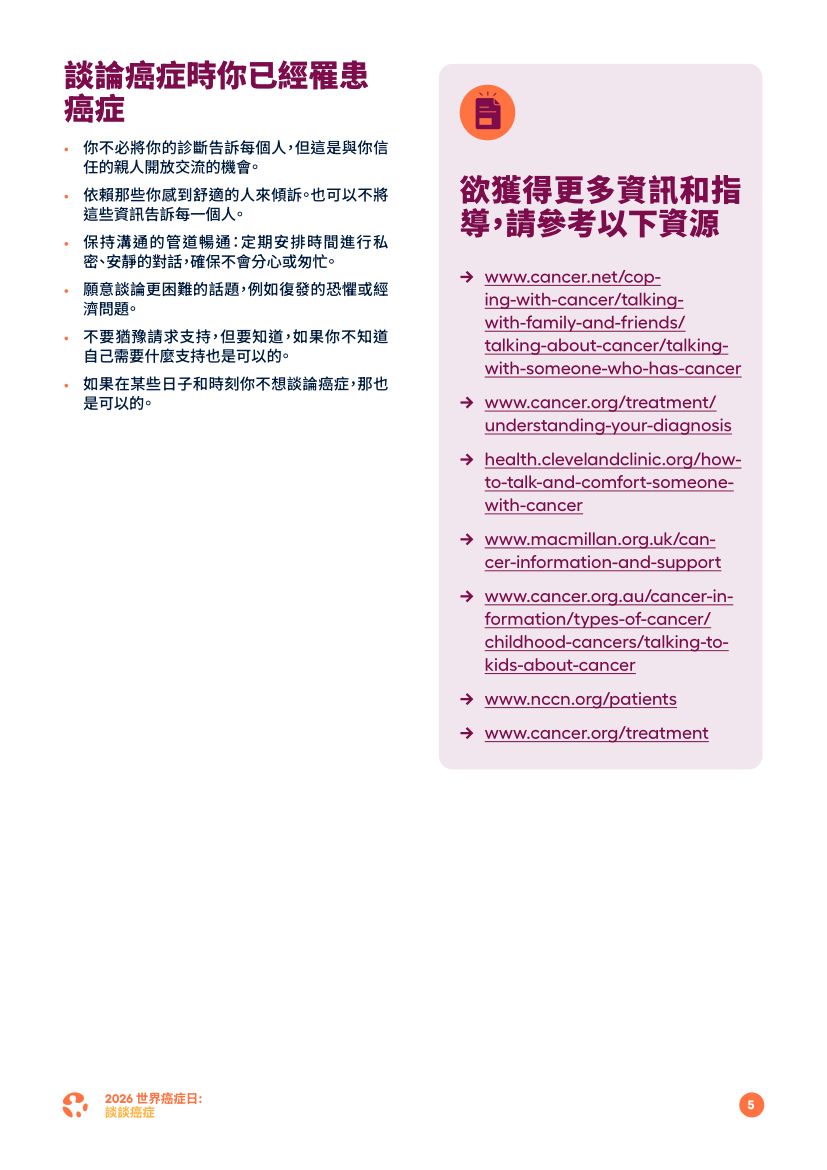 談論癌症時你已經罹患癌症

• 你不必將你的診斷告訴每個人，但這是與你信任的親人開放交流的機會。

• 依賴那些你感到舒適的人來傾訴。也可以不將這些資訊告訴每一個人。

• 保持溝通的管道暢通：定期安排時間進行私密、安靜的對話，確保不會分心或匆忙。

• 願意談論更困難的話題，例如復發的恐懼或經濟問題。

• 不要猶豫請求支持，但要知道，如果你不知道自己需要什麼支持也是可以的。

• 如果在某些日子和時刻你不想談論癌症，那也是可以的。

欲獲得更多資訊和指導，請參考以下資源

→ www.cancer.net/coping-with-cancer/talking-with-family-and-friends/talking-about-cancer/talking-with-someone-who-has-cancer

→ www.cancer.org/treatment/understanding-your-diagnosis

→ health.clevelandclinic.org/how-to-talk-and-comfort-someone-with-cancer

→ www.macmillan.org.uk/cancer-information-and-support

→ www.cancer.org.au/cancer-information/types-of-cancer/childhood-cancers/talking-to-kids-about-cancer

→ www.nccn.org/patients

→ www.cancer.org/treatment

2026 世界癌症日:
談談癌症

5